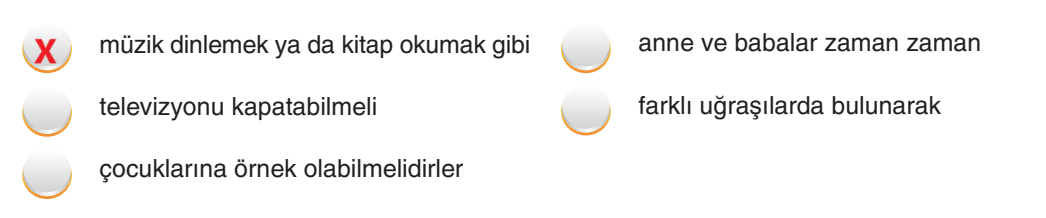 X müzik dinlemek ya da kitap okumak gibi

televizyonu kapatabilmeli

çocuklarına örnek olabilmelidirler

anne ve babalar zaman zaman

farklı uğraşılarda bulunarak